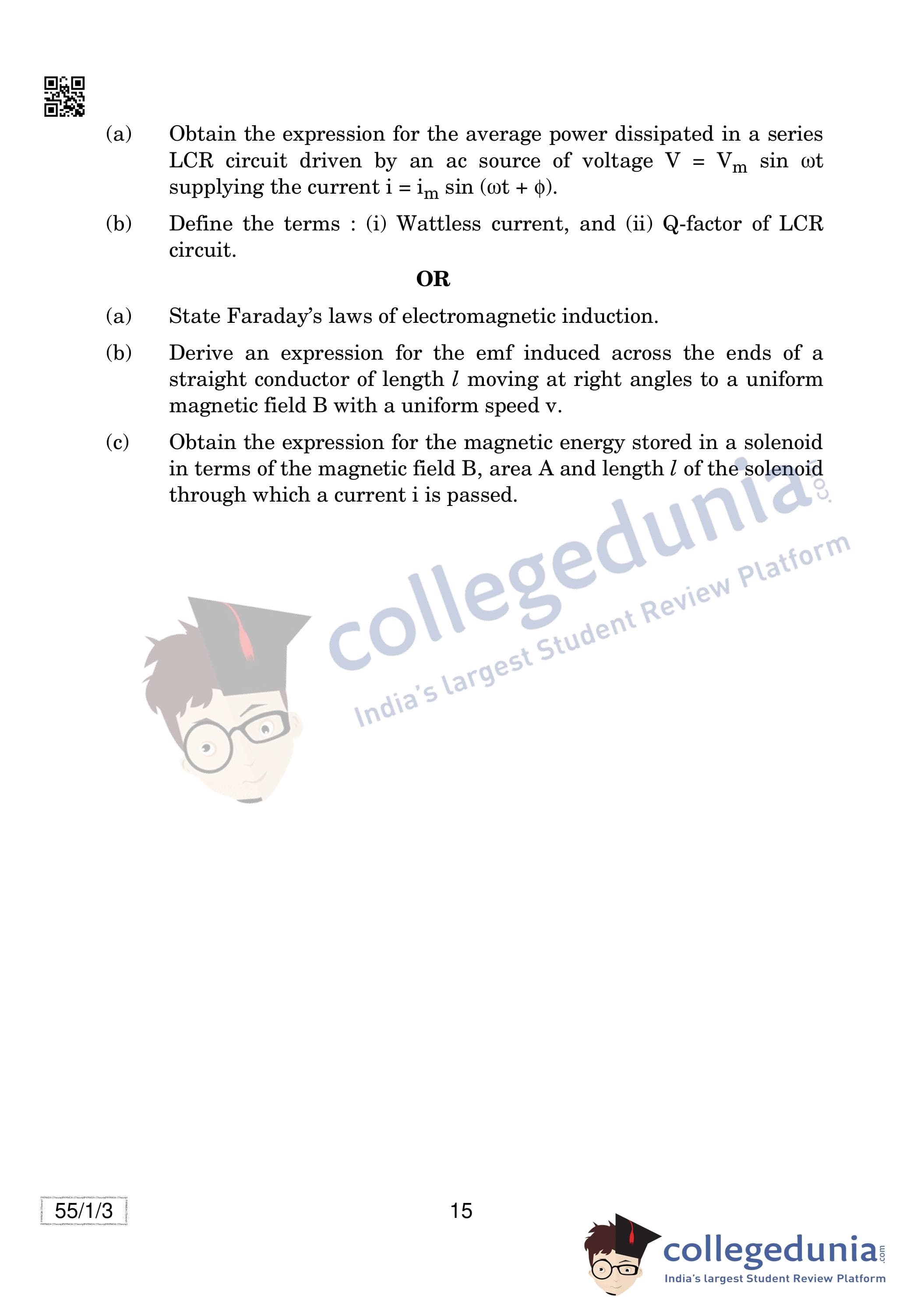 (a) Obtain the expression for the average power dissipated in a series LCR circuit driven by an ac source of voltage $V = V_m \sin \omega t$ supplying the current $i = i_m \sin (\omega t + \phi)$.

(b) Define the terms : (i) Wattless current, and (ii) Q-factor of LCR circuit.

OR

(a) State Faraday's laws of electromagnetic induction.

(b) Derive an expression for the emf induced across the ends of a straight conductor of length $l$ moving at right angles to a uniform magnetic field B with a uniform speed v.

(c) Obtain the expression for the magnetic energy stored in a solenoid in terms of the magnetic field B, area A and length $l$ of the solenoid through which a current i is passed.

55/1/3

15

collegedunia.com
India's largest Student Review Platform